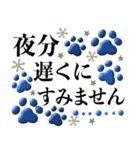 夜分
遅くに
すみません